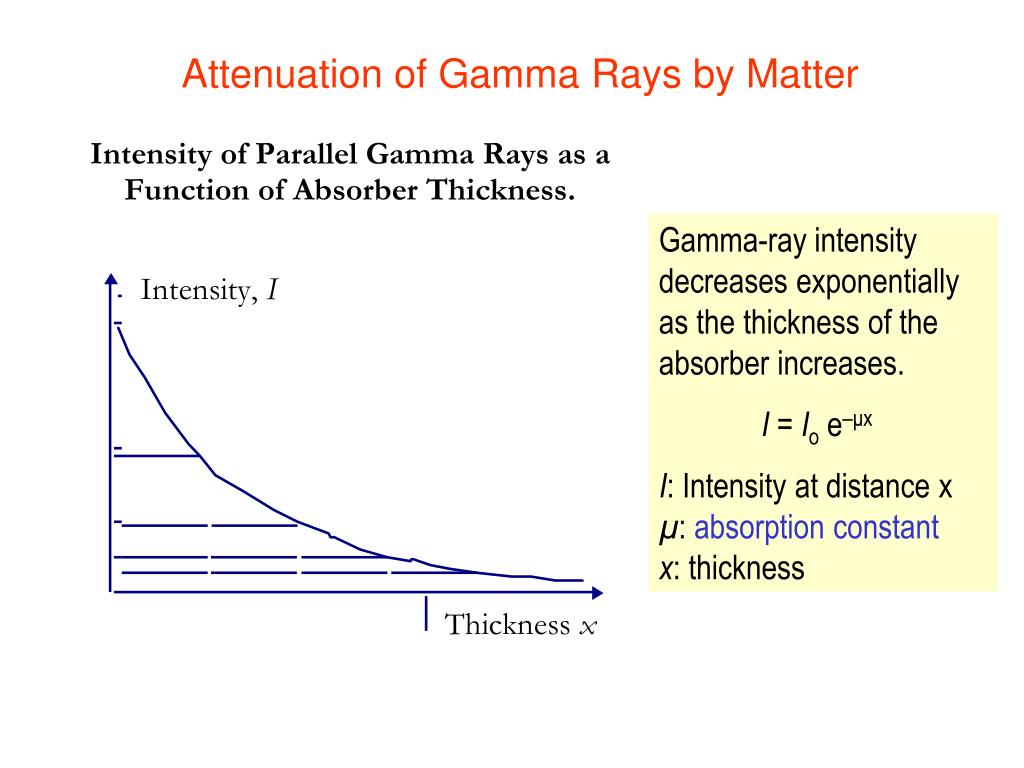 Attenuation of Gamma Rays by Matter

Intensity of Parallel Gamma Rays as a Function of Absorber Thickness.

Intensity, $I$

Thickness $x$

Gamma-ray intensity decreases exponentially as the thickness of the absorber increases.

$I = I_o e^{-\mu x}$

$I$: Intensity at distance x
$\mu$: absorption constant
$x$: thickness